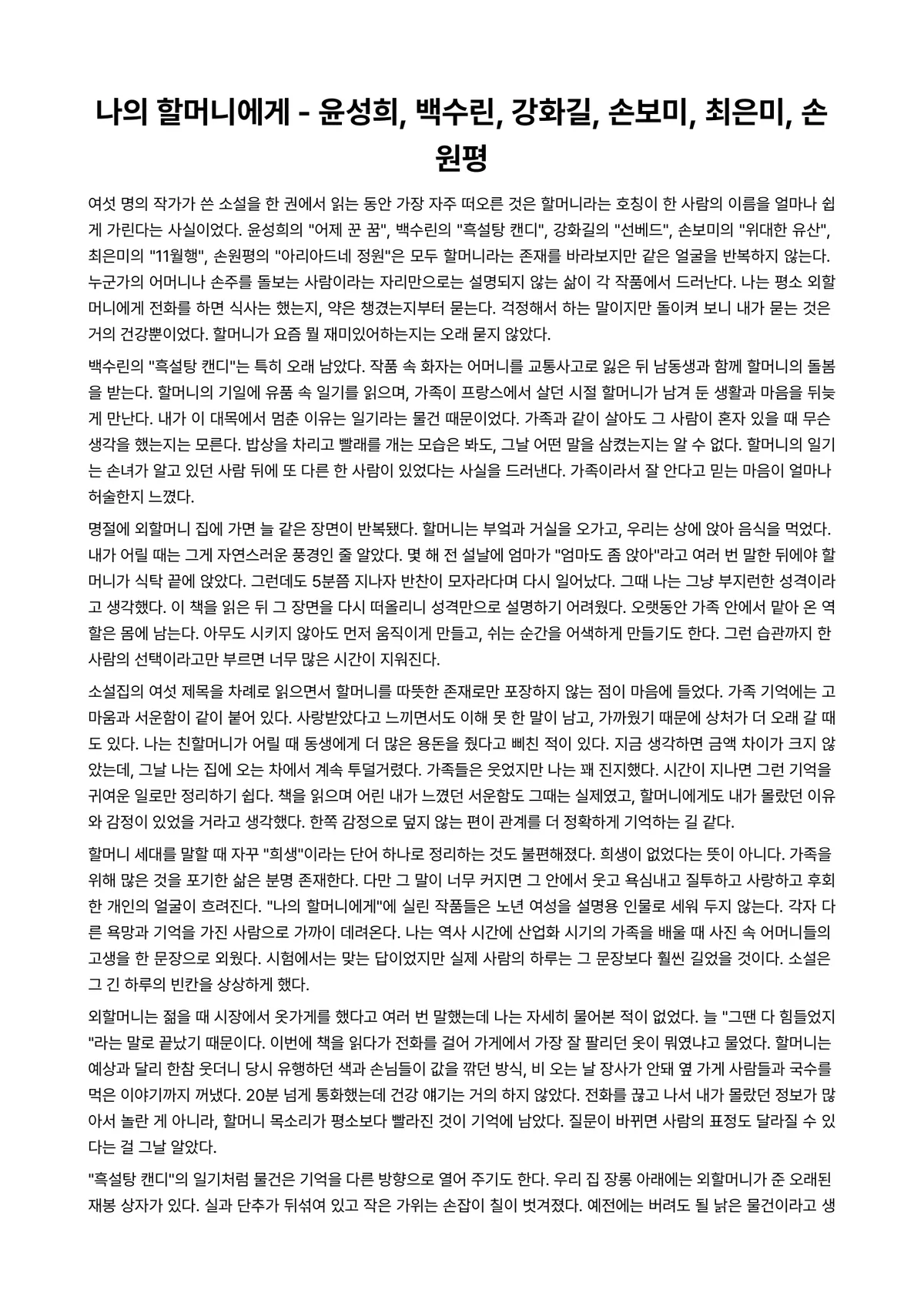 나의 할머니에게 - 윤성희, 백수린, 강화길, 손보미, 최은미, 손원평

여섯 명의 작가가 쓴 소설을 한 권에서 읽는 동안 가장 자주 떠오른 것은 할머니라는 호칭이 한 사람의 이름을 얼마나 쉽게 가린다는 사실이었다. 윤성희의 "어제 꾼 꿈", 백수린의 "흑설탕 캔디", 강화길의 "선베드", 손보미의 "위대한 유산", 최은미의 "11월행", 손원평의 "아리아드네 정원"은 모두 할머니라는 존재를 바라보지만 같은 얼굴을 반복하지 않는다. 누군가의 어머니나 손주를 돌보는 사람이라는 자리만으로는 설명되지 않는 삶이 각 작품에서 드러난다. 나는 평소 외할머니에게 전화를 하면 식사는 했는지, 약은 챙겼는지부터 묻는다. 걱정해서 하는 말이지만 돌이켜 보니 내가 묻는 것은 거의 건강뿐이었다. 할머니가 요즘 뭘 재미있어하는지는 오래 묻지 않았다.

백수린의 "흑설탕 캔디"는 특히 오래 남았다. 작품 속 화자는 어머니를 교통사고로 잃은 뒤 남동생과 함께 할머니의 돌봄을 받는다. 할머니의 기일에 유품 속 일기를 읽으며, 가족이 프랑스에서 살던 시절 할머니가 남겨 둔 생활과 마음을 뒤늦게 만난다. 내가 이 대목에서 멈춘 이유는 일기라는 물건 때문이었다. 가족과 같이 살아도 그 사람이 혼자 있을 때 무슨 생각을 했는지는 모른다. 밥상을 차리고 빨래를 개는 모습은 봐도, 그날 어떤 말을 삼켰는지는 알 수 없다. 할머니의 일기는 손녀가 알고 있던 사람 뒤에 또 다른 한 사람이 있었다는 사실을 드러낸다. 가족이라서 잘 안다고 믿는 마음이 얼마나 허술한지 느꼈다.

명절에 외할머니 집에 가면 늘 같은 장면이 반복됐다. 할머니는 부엌과 거실을 오가고, 우리는 상에 앉아 음식을 먹었다. 내가 어릴 때는 그게 자연스러운 풍경인 줄 알았다. 몇 해 전 설날에 엄마가 "엄마도 좀 앉아"라고 여러 번 말한 뒤에야 할머니가 식탁 끝에 앉았다. 그런데도 5분쯤 지나자 반찬이 모자라다며 다시 일어났다. 그때 나는 그냥 부지런한 성격이라고 생각했다. 이 책을 읽은 뒤 그 장면을 다시 떠올리니 성격만으로 설명하기 어려웠다. 오랫동안 가족 안에서 맡아 온 역할은 몸에 남는다. 아무도 시키지 않아도 먼저 움직이게 만들고, 쉬는 순간을 어색하게 만들기도 한다. 그런 습관까지 한 사람의 선택이라고만 부르면 너무 많은 시간이 지워진다.

소설집의 여섯 제목을 차례로 읽으면서 할머니를 따뜻한 존재로만 포장하지 않는 점이 마음에 들었다. 가족 기억에는 고마움과 서운함이 같이 붙어 있다. 사랑받았다고 느끼면서도 이해 못 한 말이 남고, 가까웠기 때문에 상처가 더 오래 갈 때도 있다. 나는 친할머니가 어릴 때 동생에게 더 많은 용돈을 줬다고 삐친 적이 있다. 지금 생각하면 금액 차이가 크지 않았는데, 그날 나는 집에 오는 차에서 계속 투덜거렸다. 가족들은 웃었지만 나는 꽤 진지했다. 시간이 지나면 그런 기억을 귀여운 일로만 정리하기 쉽다. 책을 읽으며 어린 내가 느꼈던 서운함도 그때는 실제였고, 할머니에게도 내가 몰랐던 이유와 감정이 있었을 거라고 생각했다. 한쪽 감정으로 덮지 않는 편이 관계를 더 정확하게 기억하는 길 같다.

할머니 세대를 말할 때 자꾸 "희생"이라는 단어 하나로 정리하는 것도 불편해졌다. 희생이 없었다는 뜻이 아니다. 가족을 위해 많은 것을 포기한 삶은 분명 존재한다. 다만 그 말이 너무 커지면 그 안에서 웃고 욕심내고 질투하고 사랑하고 후회한 개인의 얼굴이 흐려진다. "나의 할머니에게"에 실린 작품들은 노년 여성을 설명용 인물로 세워 두지 않는다. 각자 다른 욕망과 기억을 가진 사람으로 가까이 데려온다. 나는 역사 시간에 산업화 시기의 가족을 배울 때 사진 속 어머니들의 고생을 한 문장으로 외웠다. 시험에서는 맞는 답이었지만 실제 사람의 하루는 그 문장보다 훨씬 길었을 것이다. 소설은 그 긴 하루의 빈칸을 상상하게 했다.

외할머니는 젊을 때 시장에서 옷가게를 했다고 여러 번 말했는데 나는 자세히 물어본 적이 없었다. 늘 "그땐 다 힘들었지"라는 말로 끝났기 때문이다. 이번에 책을 읽다가 전화를 걸어 가게에서 가장 잘 팔리던 옷이 뭐였냐고 물었다. 할머니는 예상과 달리 한참 웃더니 당시 유행하던 색과 손님들이 값을 깎던 방식, 비 오는 날 장사가 안돼 옆 가게 사람들과 국수를 먹은 이야기까지 꺼냈다. 20분 넘게 통화했는데 건강 얘기는 거의 하지 않았다. 전화를 끊고 나서 내가 몰랐던 정보가 많아서 놀란 게 아니라, 할머니 목소리가 평소보다 빨라진 것이 기억에 남았다. 질문이 바뀌면 사람의 표정도 달라질 수 있다는 걸 그날 알았다.

"흑설탕 캔디"의 일기처럼 물건은 기억을 다른 방향으로 열어 주기도 한다. 우리 집 장롱 아래에는 외할머니가 준 오래된 재봉 상자가 있다. 실과 단추가 뒤섞여 있고 작은 가위는 손잡이 칠이 벗겨졌다. 예전에는 버려도 될 낡은 물건이라고 생